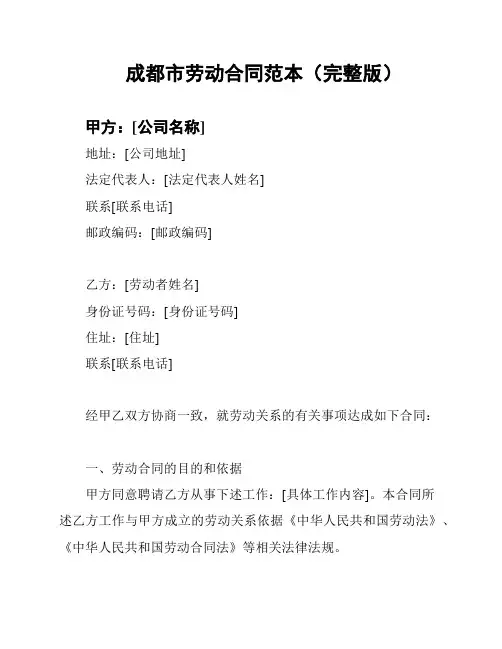 成都市劳动合同范本（完整版）

甲方：[公司名称]
地址：[公司地址]
法定代表人：[法定代表人姓名]
联系[联系电话]
邮政编码：[邮政编码]

乙方：[劳动者姓名]
身份证号码：[身份证号码]
住址：[住址]
联系[联系电话]

经甲乙双方协商一致，就劳动关系的有关事项达成如下合同：

一、劳动合同的目的和依据

甲方同意聘请乙方从事下述工作：[具体工作内容]。本合同所述乙方工作与甲方成立的劳动关系依据《中华人民共和国劳动法》、《中华人民共和国劳动合同法》等相关法律法规。